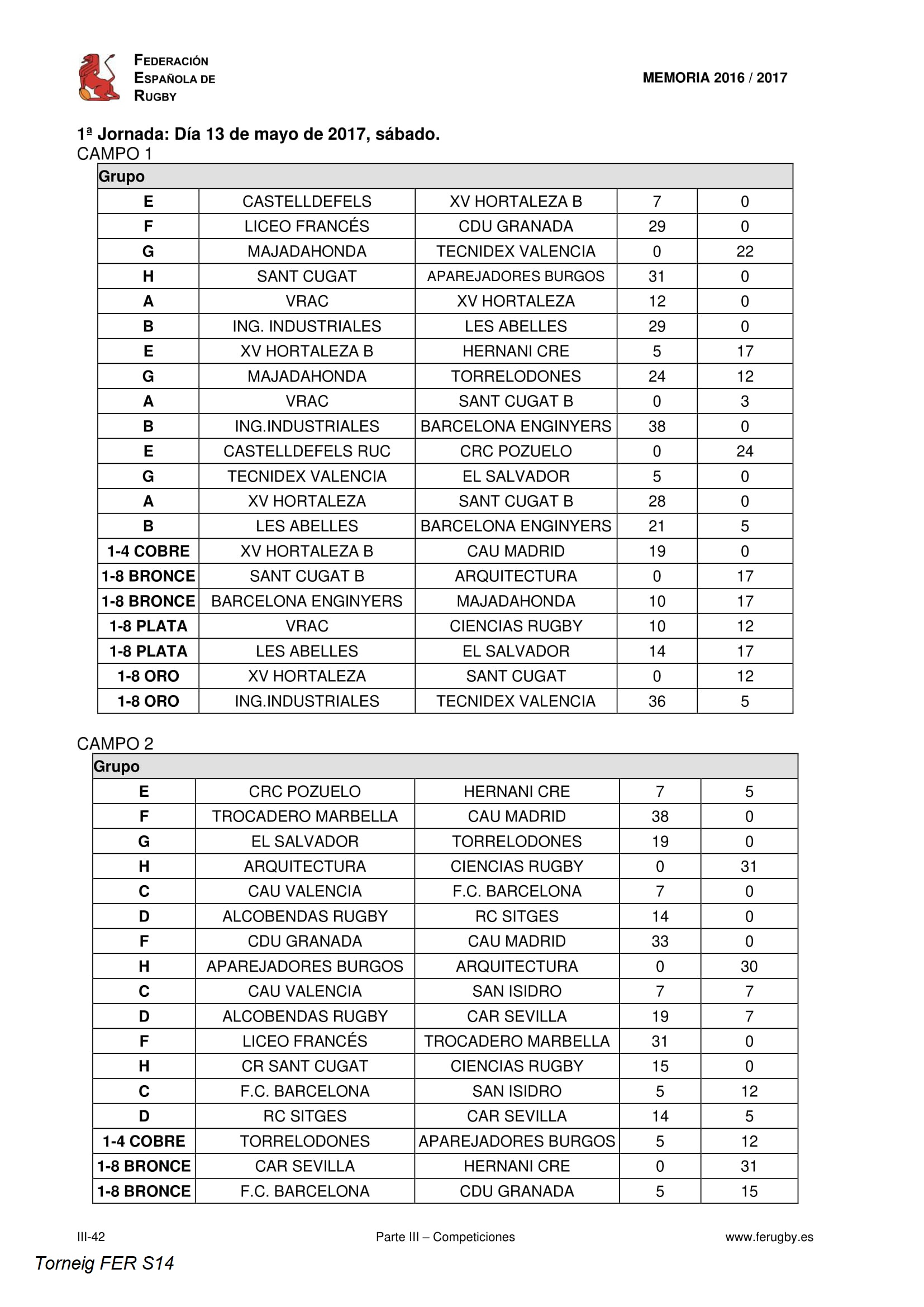 FEDERACIÓN ESPAÑOLA DE RUGBY

MEMORIA 2016 / 2017

1ª Jornada: Día 13 de mayo de 2017, sábado.
CAMPO 1

| Grupo | | | | |
|---|---|---|---|---|
| E | CASTELLDEFELS | XV HORTALEZA B | 7 | 0 |
| F | LICEO FRANCÉS | CDU GRANADA | 29 | 0 |
| G | MAJADAHONDA | TECNIDEX VALENCIA | 0 | 22 |
| H | SANT CUGAT | APAREJADORES BURGOS | 31 | 0 |
| A | VRAC | XV HORTALEZA | 12 | 0 |
| B | ING. INDUSTRIALES | LES ABELLES | 29 | 0 |
| E | XV HORTALEZA B | HERNANI CRE | 5 | 17 |
| G | MAJADAHONDA | TORRELODONES | 24 | 12 |
| A | VRAC | SANT CUGAT B | 0 | 3 |
| B | ING.INDUSTRIALES | BARCELONA ENGINYERS | 38 | 0 |
| E | CASTELLDEFELS RUC | CRC POZUELO | 0 | 24 |
| G | TECNIDEX VALENCIA | EL SALVADOR | 5 | 0 |
| A | XV HORTALEZA | SANT CUGAT B | 28 | 0 |
| B | LES ABELLES | BARCELONA ENGINYERS | 21 | 5 |
| 1-4 COBRE | XV HORTALEZA B | CAU MADRID | 19 | 0 |
| 1-8 BRONCE | SANT CUGAT B | ARQUITECTURA | 0 | 17 |
| 1-8 BRONCE | BARCELONA ENGINYERS | MAJADAHONDA | 10 | 17 |
| 1-8 PLATA | VRAC | CIENCIAS RUGBY | 10 | 12 |
| 1-8 PLATA | LES ABELLES | EL SALVADOR | 14 | 17 |
| 1-8 ORO | XV HORTALEZA | SANT CUGAT | 0 | 12 |
| 1-8 ORO | ING.INDUSTRIALES | TECNIDEX VALENCIA | 36 | 5 |

CAMPO 2

| Grupo | | | | |
|---|---|---|---|---|
| E | CRC POZUELO | HERNANI CRE | 7 | 5 |
| F | TROCADERO MARBELLA | CAU MADRID | 38 | 0 |
| G | EL SALVADOR | TORRELODONES | 19 | 0 |
| H | ARQUITECTURA | CIENCIAS RUGBY | 0 | 31 |
| C | CAU VALENCIA | F.C. BARCELONA | 7 | 0 |
| D | ALCOBENDAS RUGBY | RC SITGES | 14 | 0 |
| F | CDU GRANADA | CAU MADRID | 33 | 0 |
| H | APAREJADORES BURGOS | ARQUITECTURA | 0 | 30 |
| C | CAU VALENCIA | SAN ISIDRO | 7 | 7 |
| D | ALCOBENDAS RUGBY | CAR SEVILLA | 19 | 7 |
| F | LICEO FRANCÉS | TROCADERO MARBELLA | 31 | 0 |
| H | CR SANT CUGAT | CIENCIAS RUGBY | 15 | 0 |
| C | F.C. BARCELONA | SAN ISIDRO | 5 | 12 |
| D | RC SITGES | CAR SEVILLA | 14 | 5 |
| 1-4 COBRE | TORRELODONES | APAREJADORES BURGOS | 5 | 12 |
| 1-8 BRONCE | CAR SEVILLA | HERNANI CRE | 0 | 31 |
| 1-8 BRONCE | F.C. BARCELONA | CDU GRANADA | 5 | 15 |

III-42 Parte III – Competiciones www.ferugby.es

Torneig FER S14